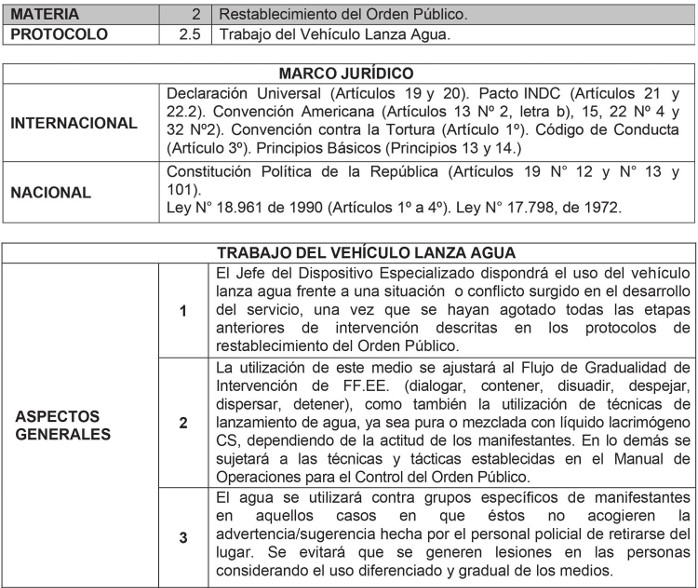 | MATERIA | 2 | Restablecimiento del Orden Público. |
|---|---|---|
| PROTOCOLO | 2.5 | Trabajo del Vehículo Lanza Agua. |

| MARCO JURÍDICO | |
|---|---|
| INTERNACIONAL | Declaración Universal (Artículos 19 y 20). Pacto INDC (Artículos 21 y 22.2). Convención Americana (Artículos 13 Nº 2, letra b), 15, 22 Nº 4 y 32 Nº2). Convención contra la Tortura (Artículo 1º). Código de Conducta (Artículo 3º). Principios Básicos (Principios 13 y 14.) |
| NACIONAL | Constitución Política de la República (Artículos 19 N° 12 y N° 13 y 101). Ley N° 18.961 de 1990 (Artículos 1º a 4º). Ley N° 17.798, de 1972. |

| TRABAJO DEL VEHÍCULO LANZA AGUA | | |
|---|---|---|
| ASPECTOS GENERALES | 1 | El Jefe del Dispositivo Especializado dispondrá el uso del vehículo lanza agua frente a una situación o conflicto surgido en el desarrollo del servicio, una vez que se hayan agotado todas las etapas anteriores de intervención descritas en los protocolos de restablecimiento del Orden Público. |
| | 2 | La utilización de este medio se ajustará al Flujo de Gradualidad de Intervención de FF.EE. (dialogar, contener, disuadir, despejar, dispersar, detener), como también la utilización de técnicas de lanzamiento de agua, ya sea pura o mezclada con líquido lacrimógeno CS, dependiendo de la actitud de los manifestantes. En lo demás se sujetará a las técnicas y tácticas establecidas en el Manual de Operaciones para el Control del Orden Público. |
| | 3 | El agua se utilizará contra grupos específicos de manifestantes en aquellos casos en que éstos no acogieren la advertencia/sugerencia hecha por el personal policial de retirarse del lugar. Se evitará que se generen lesiones en las personas considerando el uso diferenciado y gradual de los medios. |